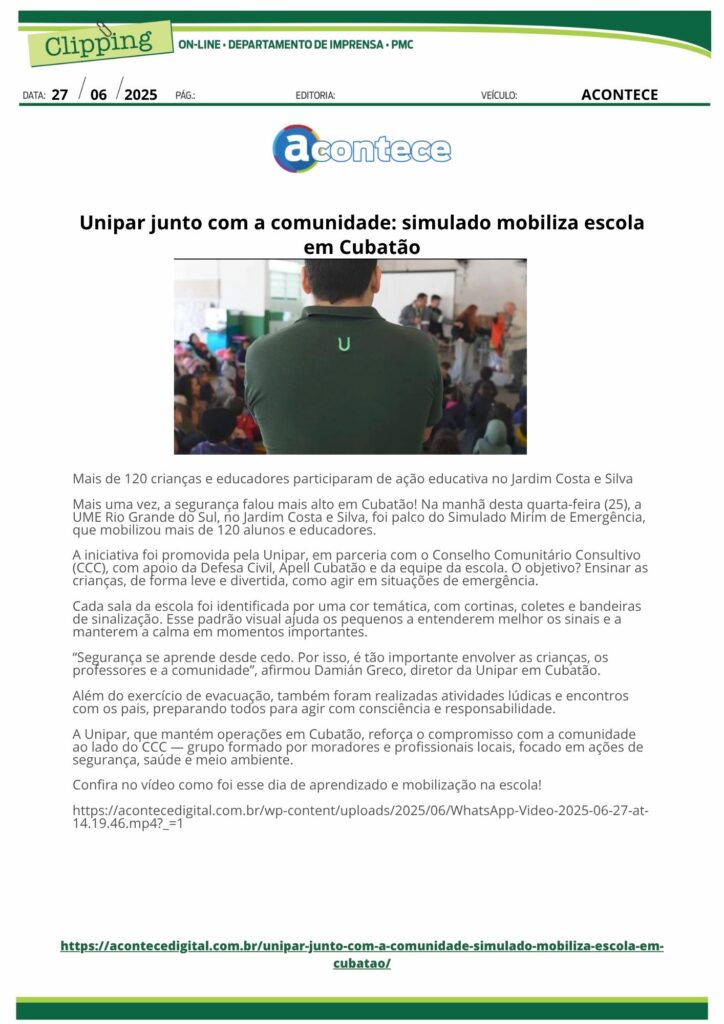 Clipping

ON-LINE • DEPARTAMENTO DE IMPRENSA • PMC

DATA: 27 / 06 / 2025 PÁG.: EDITORIA: VEÍCULO: ACONTECE

acontece

Unipar junto com a comunidade: simulado mobiliza escola em Cubatão

Mais de 120 crianças e educadores participaram de ação educativa no Jardim Costa e Silva

Mais uma vez, a segurança falou mais alto em Cubatão! Na manhã desta quarta-feira (25), a UME Rio Grande do Sul, no Jardim Costa e Silva, foi palco do Simulado Mirim de Emergência, que mobilizou mais de 120 alunos e educadores.

A iniciativa foi promovida pela Unipar, em parceria com o Conselho Comunitário Consultivo (CCC), com apoio da Defesa Civil, Apell Cubatão e da equipe da escola. O objetivo? Ensinar as crianças, de forma leve e divertida, como agir em situações de emergência.

Cada sala da escola foi identificada por uma cor temática, com cortinas, coletes e bandeiras de sinalização. Esse padrão visual ajuda os pequenos a entenderem melhor os sinais e a manterem a calma em momentos importantes.

"Segurança se aprende desde cedo. Por isso, é tão importante envolver as crianças, os professores e a comunidade", afirmou Damián Greco, diretor da Unipar em Cubatão.

Além do exercício de evacuação, também foram realizadas atividades lúdicas e encontros com os pais, preparando todos para agir com consciência e responsabilidade.

A Unipar, que mantém operações em Cubatão, reforça o compromisso com a comunidade ao lado do CCC — grupo formado por moradores e profissionais locais, focado em ações de segurança, saúde e meio ambiente.

Confira no vídeo como foi esse dia de aprendizado e mobilização na escola!

https://acontecedigital.com.br/wp-content/uploads/2025/06/WhatsApp-Video-2025-06-27-at-14.19.46.mp4?_=1

https://acontecedigital.com.br/unipar-junto-com-a-comunidade-simulado-mobiliza-escola-em-cubatao/